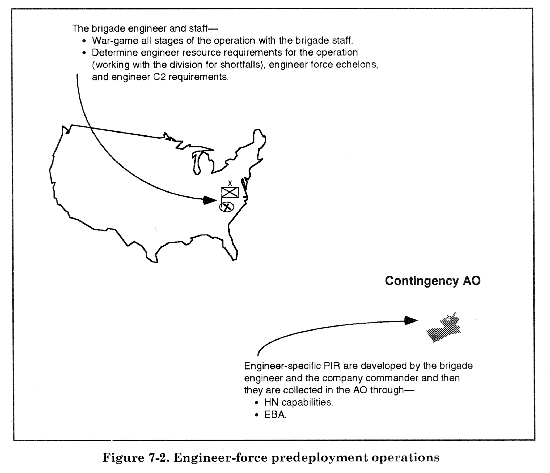 The brigade engineer and staff—
• War-game all stages of the operation with the brigade staff.
• Determine engineer resource requirements for the operation (working with the division for shortfalls), engineer force echelons, and engineer C2 requirements.

X

Contingency AO

Engineer-specific PIR are developed by the brigade engineer and the company commander and then they are collected in the AO through—
• HN capabilities.
• EBA.

Figure 7-2. Engineer-force predeployment operations